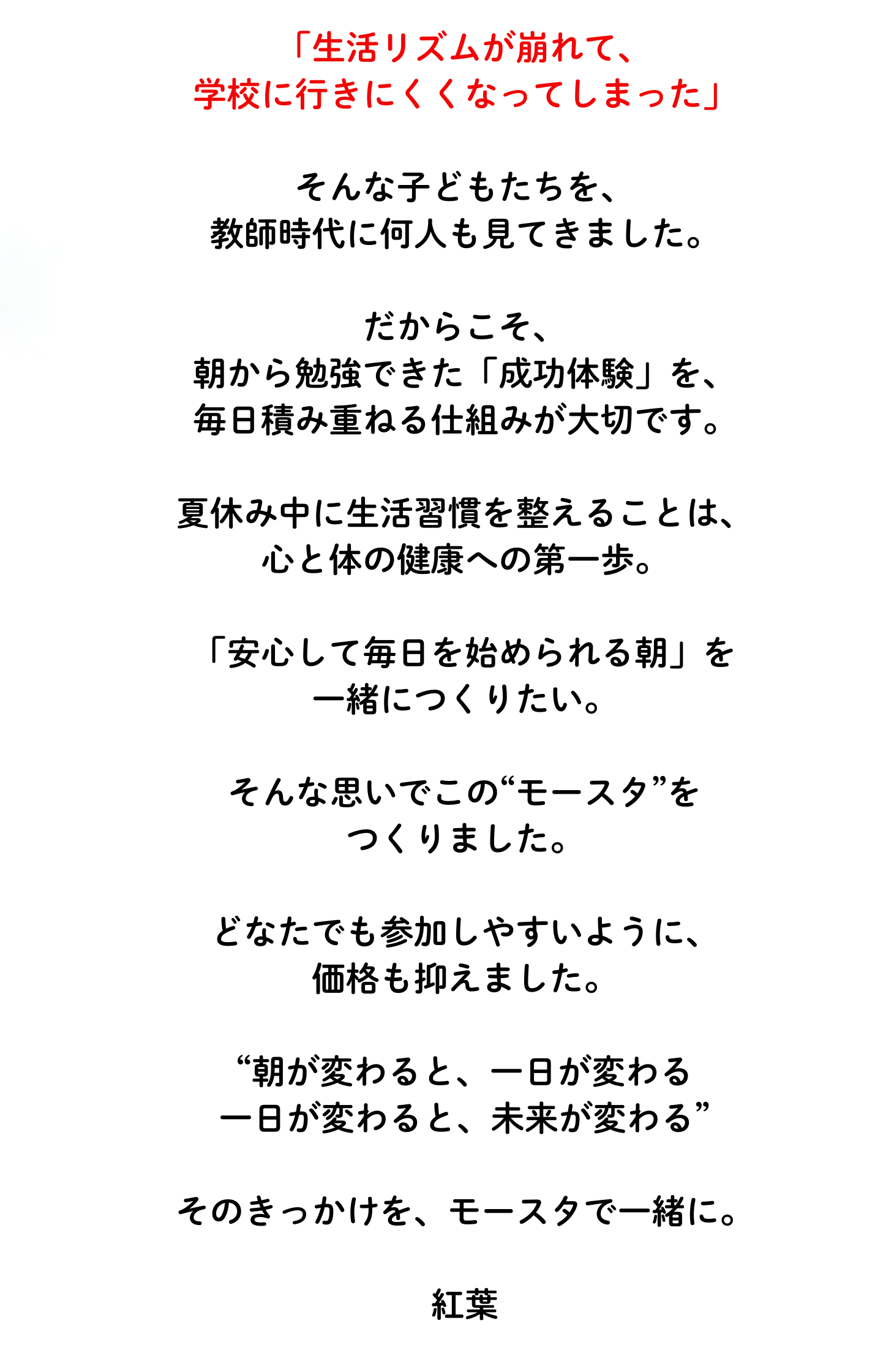 「生活リズムが崩れて、
学校に行きにくくなってしまった」

そんな子どもたちを、
教師時代に何人も見てきました。

だからこそ、
朝から勉強できた「成功体験」を、
毎日積み重ねる仕組みが大切です。

夏休み中に生活習慣を整えることは、
心と体の健康への第一歩。

「安心して毎日を始められる朝」を
一緒につくりたい。

そんな思いでこの“モースタ”を
つくりました。

どなたでも参加しやすいように、
価格も抑えました。

“朝が変わると、一日が変わる
一日が変わると、未来が変わる”

そのきっかけを、モースタで一緒に。

紅葉